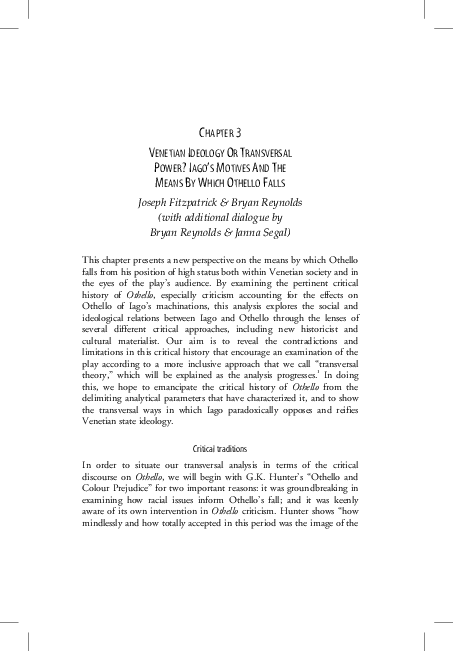 CHAPTER 3

VENETIAN IDEOLOGY OR TRANSVERSAL POWER? IAGO'S MOTIVES AND THE MEANS BY WHICH OTHELLO FALLS

Joseph Fitzpatrick & Bryan Reynolds (with additional dialogue by Bryan Reynolds & Janna Segal)

This chapter presents a new perspective on the means by which Othello falls from his position of high status both within Venetian society and in the eyes of the play's audience. By examining the pertinent critical history of Othello, especially criticism accounting for the effects on Othello of Iago's machinations, this analysis explores the social and ideological relations between Iago and Othello through the lenses of several different critical approaches, including new historicist and cultural materialist. Our aim is to reveal the contradictions and limitations in this critical history that encourage an examination of the play according to a more inclusive approach that we call "transversal theory," which will be explained as the analysis progresses.$^1$ In doing this, we hope to emancipate the critical history of Othello from the delimiting analytical parameters that have characterized it, and to show the transversal ways in which Iago paradoxically opposes and reifies Venetian state ideology.

Critical traditions

In order to situate our transversal analysis in terms of the critical discourse on Othello, we will begin with G.K. Hunter's "Othello and Colour Prejudice" for two important reasons: it was groundbreaking in examining how racial issues inform Othello's fall; and it was keenly aware of its own intervention in Othello criticism. Hunter shows "how mindlessly and how totally accepted in this period was the image of the